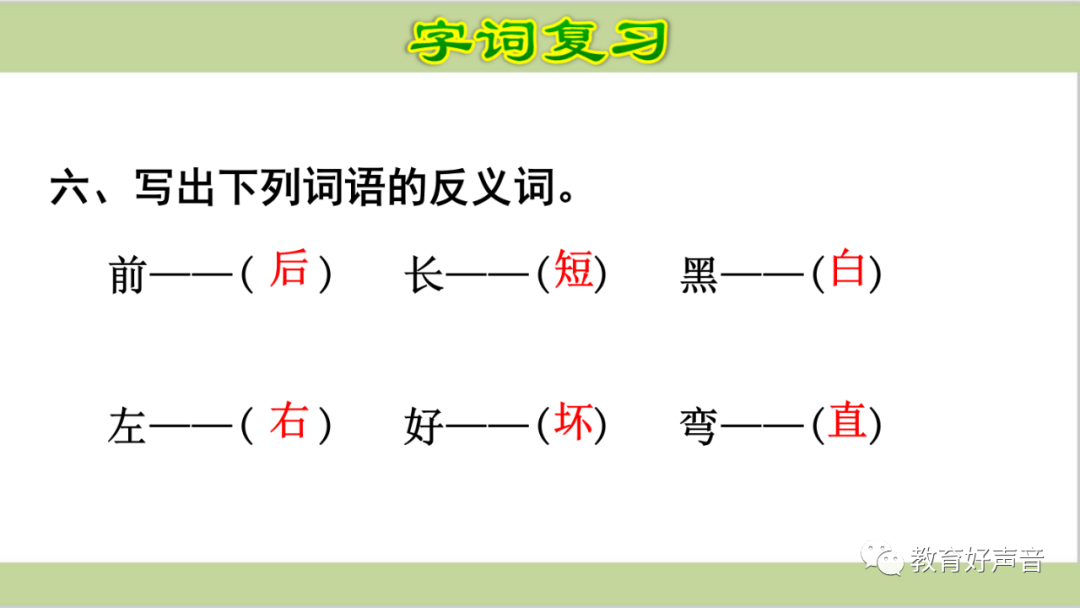 字词复习

六、写出下列词语的反义词。

前——（后）  长——(短)  黑——(白)

左——（右）  好——(坏)  弯——(直)

教育好声音